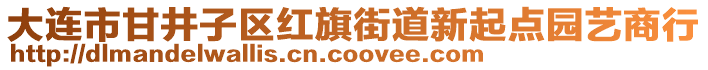 大连市甘井子区红旗街道新起点园艺商行
http://dlmandelwallis.cn.coovee.com